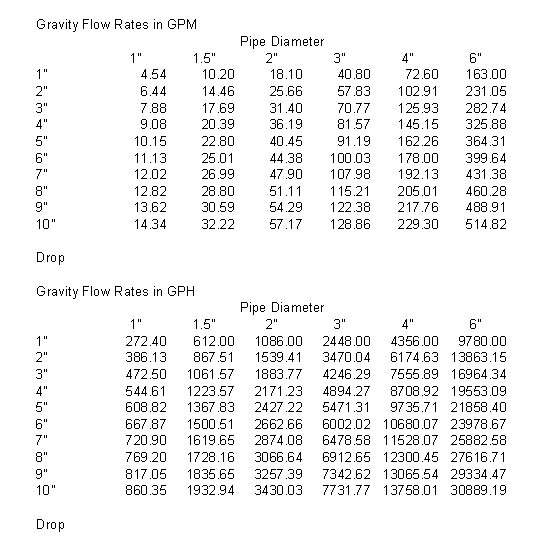 Gravity Flow Rates in GPM

Pipe Diameter

| | 1" | 1.5" | 2" | 3" | 4" | 6" |
|---|---|---|---|---|---|---|
| 1" | 4.54 | 10.20 | 18.10 | 40.80 | 72.60 | 163.00 |
| 2" | 6.44 | 14.46 | 25.66 | 57.83 | 102.91 | 231.05 |
| 3" | 7.88 | 17.69 | 31.40 | 70.77 | 125.93 | 282.74 |
| 4" | 9.08 | 20.39 | 36.19 | 81.57 | 145.15 | 325.88 |
| 5" | 10.15 | 22.80 | 40.45 | 91.19 | 162.26 | 364.31 |
| 6" | 11.13 | 25.01 | 44.38 | 100.03 | 178.00 | 399.64 |
| 7" | 12.02 | 26.99 | 47.90 | 107.98 | 192.13 | 431.38 |
| 8" | 12.82 | 28.80 | 51.11 | 115.21 | 205.01 | 460.28 |
| 9" | 13.62 | 30.59 | 54.29 | 122.38 | 217.76 | 488.91 |
| 10" | 14.34 | 32.22 | 57.17 | 128.86 | 229.30 | 514.82 |

Drop

Gravity Flow Rates in GPH

Pipe Diameter

| | 1" | 1.5" | 2" | 3" | 4" | 6" |
|---|---|---|---|---|---|---|
| 1" | 272.40 | 612.00 | 1086.00 | 2448.00 | 4356.00 | 9780.00 |
| 2" | 386.13 | 867.51 | 1539.41 | 3470.04 | 6174.63 | 13863.15 |
| 3" | 472.50 | 1061.57 | 1883.77 | 4246.29 | 7555.89 | 16964.34 |
| 4" | 544.61 | 1223.57 | 2171.23 | 4894.27 | 8708.92 | 19553.09 |
| 5" | 608.82 | 1367.83 | 2427.22 | 5471.31 | 9735.71 | 21858.40 |
| 6" | 667.87 | 1500.51 | 2662.66 | 6002.02 | 10680.07 | 23978.67 |
| 7" | 720.90 | 1619.65 | 2874.08 | 6478.58 | 11528.07 | 25882.58 |
| 8" | 769.20 | 1728.16 | 3066.64 | 6912.65 | 12300.45 | 27616.71 |
| 9" | 817.05 | 1835.65 | 3257.39 | 7342.62 | 13065.54 | 29334.47 |
| 10" | 860.35 | 1932.94 | 3430.03 | 7731.77 | 13758.01 | 30889.19 |

Drop